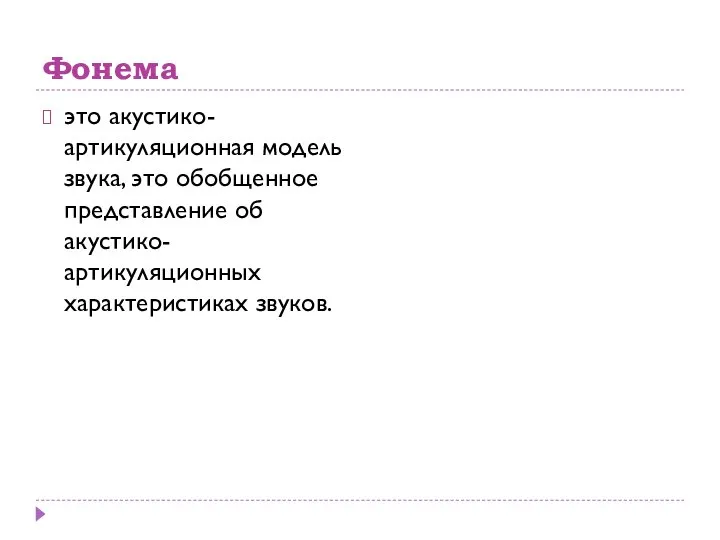 Фонема

это акустико-артикуляционная модель звука, это обобщенное представление об акустико-артикуляционных характеристиках звуков.